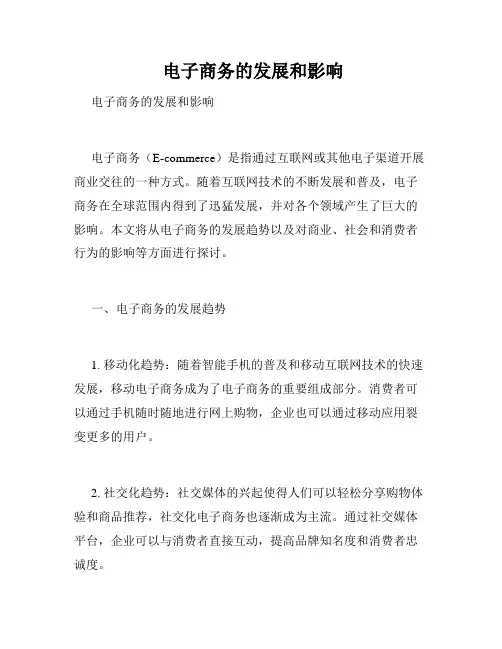 电子商务的发展和影响

电子商务的发展和影响

电子商务（E-commerce）是指通过互联网或其他电子渠道开展商业交往的一种方式。随着互联网技术的不断发展和普及，电子商务在全球范围内得到了迅猛发展，并对各个领域产生了巨大的影响。本文将从电子商务的发展趋势以及对商业、社会和消费者行为的影响等方面进行探讨。

一、电子商务的发展趋势

1. 移动化趋势：随着智能手机的普及和移动互联网技术的快速发展，移动电子商务成为了电子商务的重要组成部分。消费者可以通过手机随时随地进行网上购物，企业也可以通过移动应用裂变更多的用户。

2. 社交化趋势：社交媒体的兴起使得人们可以轻松分享购物体验和商品推荐，社交化电子商务也逐渐成为主流。通过社交媒体平台，企业可以与消费者直接互动，提高品牌知名度和消费者忠诚度。